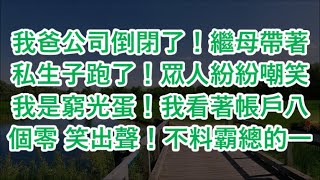 我爸公司倒閉了！繼母帶著私生子跑了！眾人紛紛嘲笑我是窮光蛋！我看著帳戶八個零 笑出聲！不料霸總的一